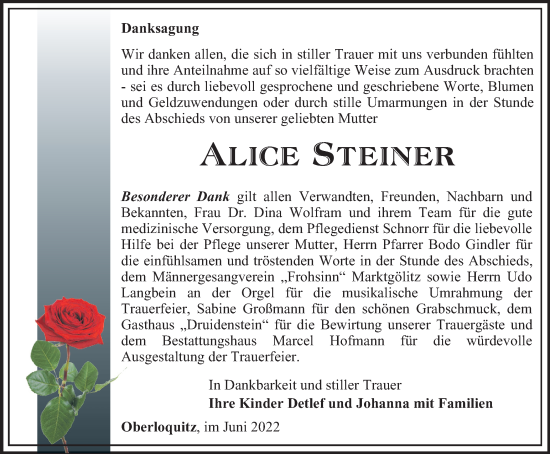 Danksagung

Wir danken allen, die sich in stiller Trauer mit uns verbunden fühlten und ihre Anteilnahme auf so vielfältige Weise zum Ausdruck brachten - sei es durch liebevoll gesprochene und geschriebene Worte, Blumen und Geldzuwendungen oder durch stille Umarmungen in der Stunde des Abschieds von unserer geliebten Mutter

ALICE STEINER

Besonderer Dank gilt allen Verwandten, Freunden, Nachbarn und Bekannten, Frau Dr. Dina Wolfram und ihrem Team für die gute medizinische Versorgung, dem Pflegedienst Schnorr für die liebevolle Hilfe bei der Pflege unserer Mutter, Herrn Pfarrer Bodo Gindler für die einfühlsamen und tröstenden Worte in der Stunde des Abschieds, dem Männergesangverein „Frohsinn“ Marktgölitz sowie Herrn Udo Langbein an der Orgel für die musikalische Umrahmung der Trauerfeier, Sabine Großmann für den schönen Grabschmuck, dem Gasthaus „Druidenstein“ für die Bewirtung unserer Trauergäste und dem Bestattungshaus Marcel Hofmann für die würdevolle Ausgestaltung der Trauerfeier.

In Dankbarkeit und stiller Trauer
Ihre Kinder Detlef und Johanna mit Familien

Oberloquitz, im Juni 2022